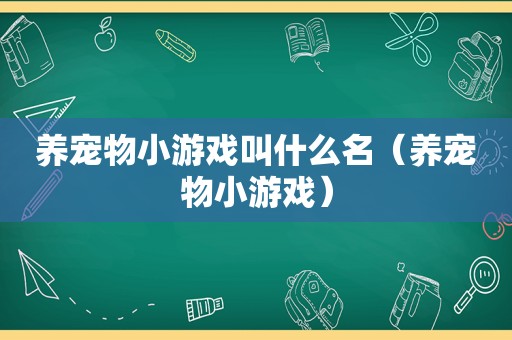 养宠物小游戏叫什么名（养宠物小游戏）